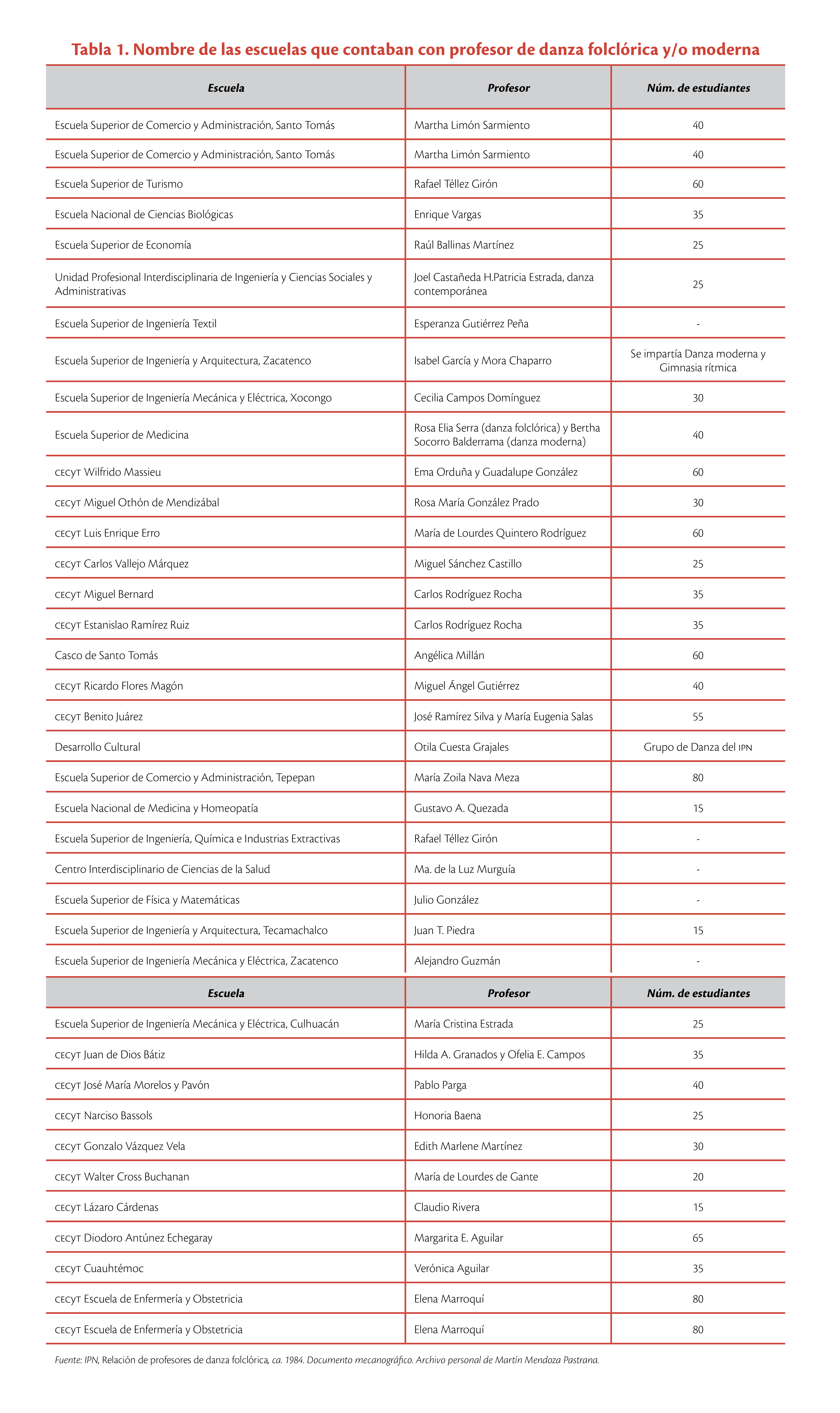 Tabla 1. Nombre de las escuelas que contaban con profesor de danza folclórica y/o moderna

| Escuela | Profesor | Núm. de estudiantes |
|---|---|---|
| Escuela Superior de Comercio y Administración, Santo Tomás | Martha Limón Sarmiento | 40 |
| Escuela Superior de Comercio y Administración, Santo Tomás | Martha Limón Sarmiento | 40 |
| Escuela Superior de Turismo | Rafael Téllez Girón | 60 |
| Escuela Nacional de Ciencias Biológicas | Enrique Vargas | 35 |
| Escuela Superior de Economía | Raúl Ballinas Martínez | 25 |
| Unidad Profesional Interdisciplinaria de Ingeniería y Ciencias Sociales y Administrativas | Joel Castañeda H.Patricia Estrada, danza contemporánea | 25 |
| Escuela Superior de Ingeniería Textil | Esperanza Gutiérrez Peña | - |
| Escuela Superior de Ingeniería y Arquitectura, Zacatenco | Isabel García y Mora Chaparro | Se impartía Danza moderna y Gimnasia rítmica |
| Escuela Superior de Ingeniería Mecánica y Eléctrica, Xocongo | Cecilia Campos Domínguez | 30 |
| Escuela Superior de Medicina | Rosa Elia Serra (danza folclórica) y Bertha Socorro Balderrama (danza moderna) | 40 |
| CECyT Wilfrido Massieu | Ema Orduña y Guadalupe González | 60 |
| CECyT Miguel Othón de Mendizábal | Rosa María González Prado | 30 |
| CECyT Luis Enrique Erro | María de Lourdes Quintero Rodríguez | 60 |
| CECyT Carlos Vallejo Márquez | Miguel Sánchez Castillo | 25 |
| CECyT Miguel Bernard | Carlos Rodríguez Rocha | 35 |
| CECyT Estanislao Ramírez Ruiz | Carlos Rodríguez Rocha | 35 |
| Casco de Santo Tomás | Angélica Millán | 60 |
| CECyT Ricardo Flores Magón | Miguel Ángel Gutiérrez | 40 |
| CECyT Benito Juárez | José Ramírez Silva y María Eugenia Salas | 55 |
| Desarrollo Cultural | Otila Cuesta Grajales | Grupo de Danza del IPN |
| Escuela Superior de Comercio y Administración, Tepepan | María Zoila Nava Meza | 80 |
| Escuela Nacional de Medicina y Homeopatía | Gustavo A. Quezada | 15 |
| Escuela Superior de Ingeniería, Química e Industrias Extractivas | Rafael Téllez Girón | - |
| Centro Interdisciplinario de Ciencias de la Salud | Ma. de la Luz Murguía | - |
| Escuela Superior de Física y Matemáticas | Julio González | - |
| Escuela Superior de Ingeniería y Arquitectura, Tecamachalco | Juan T. Piedra | 15 |
| Escuela Superior de Ingeniería Mecánica y Eléctrica, Zacatenco | Alejandro Guzmán | - |

| Escuela | Profesor | Núm. de estudiantes |
|---|---|---|
| Escuela Superior de Ingeniería Mecánica y Eléctrica, Culhuacán | María Cristina Estrada | 25 |
| CECyT Juan de Dios Bátiz | Hilda A. Granados y Ofelia E. Campos | 35 |
| CECyT José María Morelos y Pavón | Pablo Parga | 40 |
| CECyT Narciso Bassols | Honoria Baena | 25 |
| CECyT Gonzalo Vázquez Vela | Edith Marlene Martínez | 30 |
| CECyT Walter Cross Buchanan | María de Lourdes de Gante | 20 |
| CECyT Lázaro Cárdenas | Claudio Rivera | 15 |
| CECyT Diodoro Antúnez Echegaray | Margarita E. Aguilar | 65 |
| CECyT Cuauhtémoc | Verónica Aguilar | 35 |
| CECyT Escuela de Enfermería y Obstetricia | Elena Marroquí | 80 |
| CECyT Escuela de Enfermería y Obstetricia | Elena Marroquí | 80 |

Fuente: IPN, Relación de profesores de danza folclórica, ca. 1984. Documento mecanográfico. Archivo personal de Martín Mendoza Pastrana.